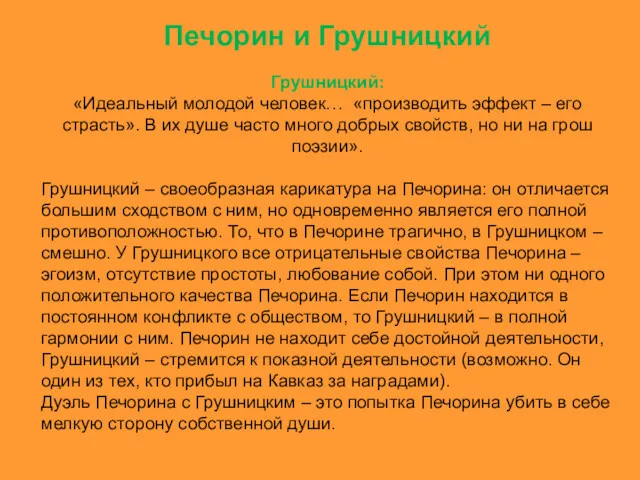 Печорин и Грушницкий

Грушницкий:
«Идеальный молодой человек… «производить эффект – его страсть». В их душе часто много добрых свойств, но ни на грош поэзии».

Грушницкий – своеобразная карикатура на Печорина: он отличается большим сходством с ним, но одновременно является его полной противоположностью. То, что в Печорине трагично, в Грушницком – смешно. У Грушницкого все отрицательные свойства Печорина – эгоизм, отсутствие простоты, любование собой. При этом ни одного положительного качества Печорина. Если Печорин находится в постоянном конфликте с обществом, то Грушницкий – в полной гармонии с ним. Печорин не находит себе достойной деятельности, Грушницкий – стремится к показной деятельности (возможно. Он один из тех, кто прибыл на Кавказ за наградами).
Дуэль Печорина с Грушницким – это попытка Печорина убить в себе мелкую сторону собственной души.